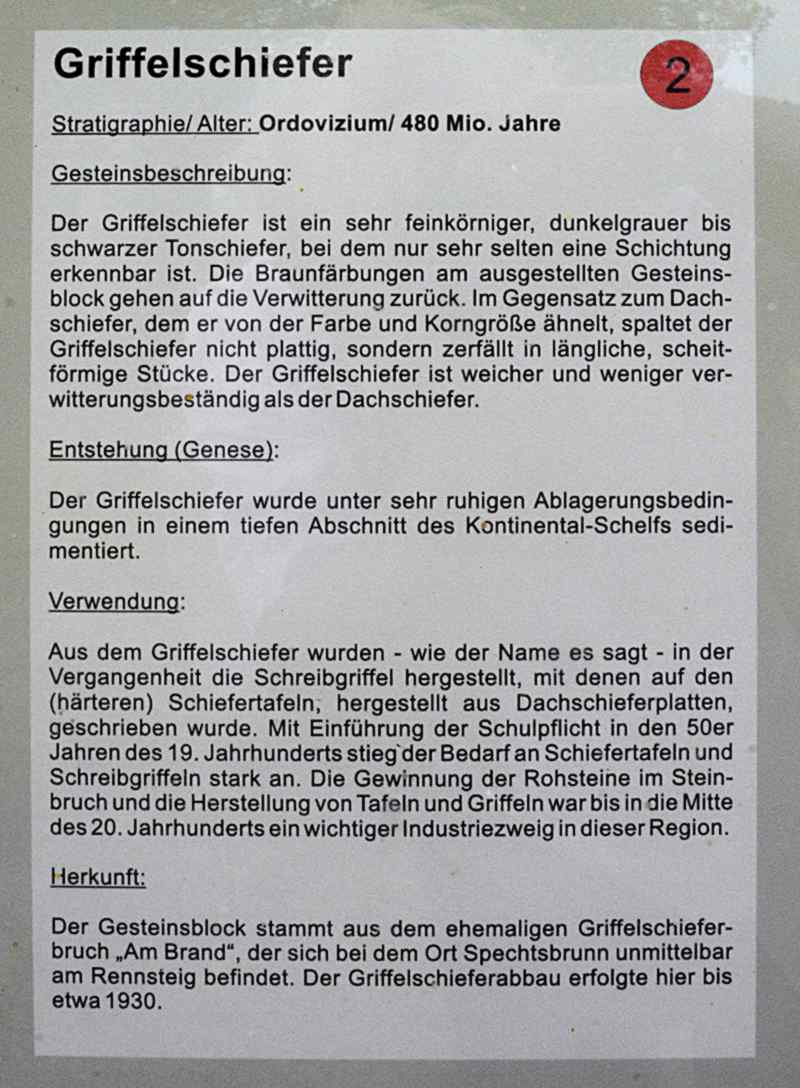 Griffelschiefer

2

Stratigraphie/ Alter: Ordovizium/ 480 Mio. Jahre

Gesteinsbeschreibung:

Der Griffelschiefer ist ein sehr feinkörniger, dunkelgrauer bis schwarzer Tonschiefer, bei dem nur sehr selten eine Schichtung erkennbar ist. Die Braunfärbungen am ausgestellten Gesteinsblock gehen auf die Verwitterung zurück. Im Gegensatz zum Dachschiefer, dem er von der Farbe und Korngröße ähnelt, spaltet der Griffelschiefer nicht plattig, sondern zerfällt in längliche, scheitförmige Stücke. Der Griffelschiefer ist weicher und weniger verwitterungsbeständig als der Dachschiefer.

Entstehung (Genese):

Der Griffelschiefer wurde unter sehr ruhigen Ablagerungsbedingungen in einem tiefen Abschnitt des Kontinental-Schelfs sedimentiert.

Verwendung:

Aus dem Griffelschiefer wurden - wie der Name es sagt - in der Vergangenheit die Schreibgriffel hergestellt, mit denen auf den (härteren) Schiefertafeln, hergestellt aus Dachschieferplatten, geschrieben wurde. Mit Einführung der Schulpflicht in den 50er Jahren des 19. Jahrhunderts stieg der Bedarf an Schiefertafeln und Schreibgriffeln stark an. Die Gewinnung der Rohsteine im Steinbruch und die Herstellung von Tafeln und Griffeln war bis in die Mitte des 20. Jahrhunderts ein wichtiger Industriezweig in dieser Region.

Herkunft:

Der Gesteinsblock stammt aus dem ehemaligen Griffelschieferbruch „Am Brand“, der sich bei dem Ort Spechtsbrunn unmittelbar am Rennsteig befindet. Der Griffelschieferabbau erfolgte hier bis etwa 1930.